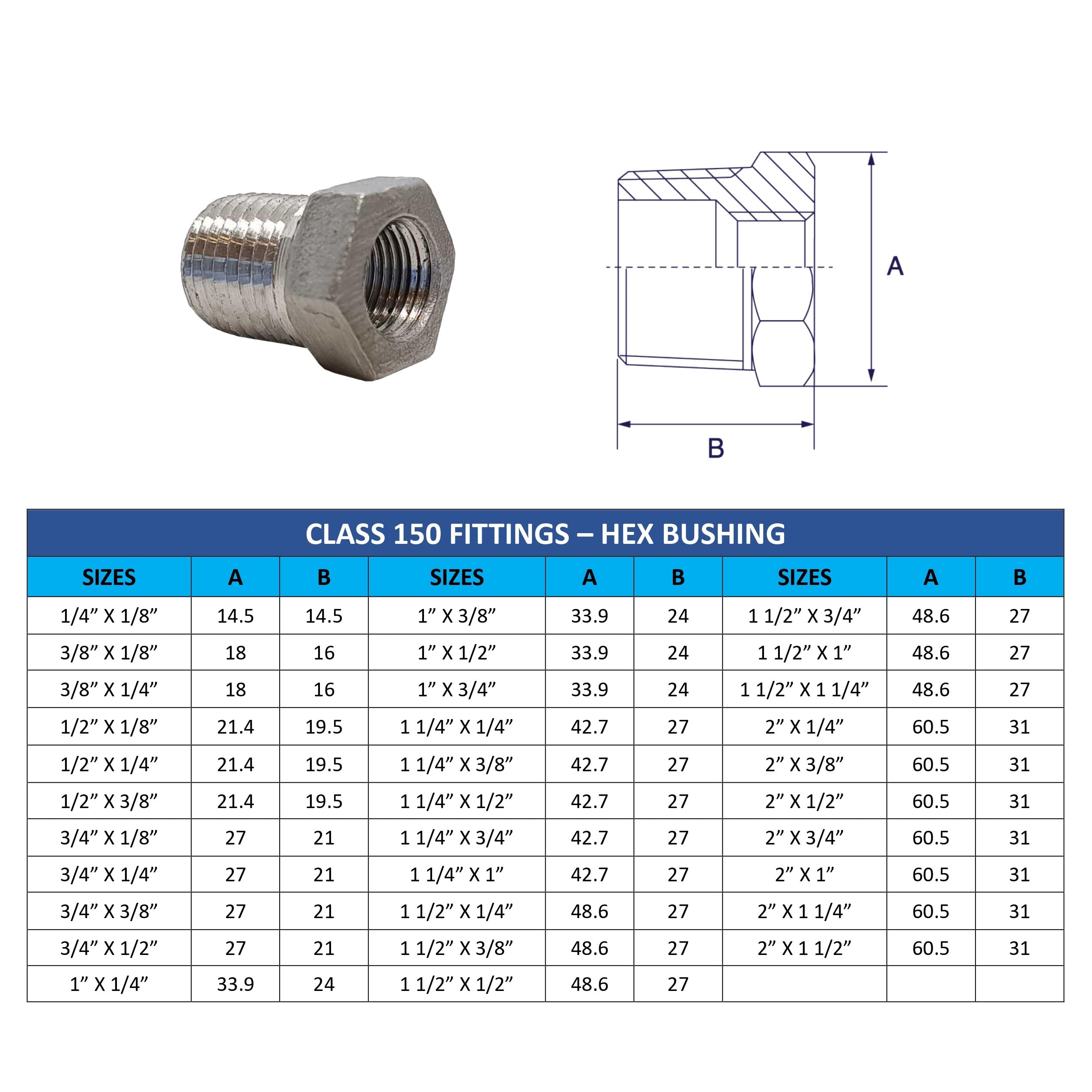 A

B

CLASS 150 FITTINGS – HEX BUSHING

| SIZES | A | B | SIZES | A | B | SIZES | A | B |
|---|---|---|---|---|---|---|---|---|
| 1/4” X 1/8” | 14.5 | 14.5 | 1” X 3/8” | 33.9 | 24 | 1 1/2” X 3/4” | 48.6 | 27 |
| 3/8” X 1/8” | 18 | 16 | 1” X 1/2” | 33.9 | 24 | 1 1/2” X 1” | 48.6 | 27 |
| 3/8” X 1/4” | 18 | 16 | 1” X 3/4” | 33.9 | 24 | 1 1/2” X 1 1/4” | 48.6 | 27 |
| 1/2” X 1/8” | 21.4 | 19.5 | 1 1/4” X 1/4” | 42.7 | 27 | 2” X 1/4” | 60.5 | 31 |
| 1/2” X 1/4” | 21.4 | 19.5 | 1 1/4” X 3/8” | 42.7 | 27 | 2” X 3/8” | 60.5 | 31 |
| 1/2” X 3/8” | 21.4 | 19.5 | 1 1/4” X 1/2” | 42.7 | 27 | 2” X 1/2” | 60.5 | 31 |
| 3/4” X 1/8” | 27 | 21 | 1 1/4” X 3/4” | 42.7 | 27 | 2” X 3/4” | 60.5 | 31 |
| 3/4” X 1/4” | 27 | 21 | 1 1/4” X 1” | 42.7 | 27 | 2” X 1” | 60.5 | 31 |
| 3/4” X 3/8” | 27 | 21 | 1 1/2” X 1/4” | 48.6 | 27 | 2” X 1 1/4” | 60.5 | 31 |
| 3/4” X 1/2” | 27 | 21 | 1 1/2” X 3/8” | 48.6 | 27 | 2” X 1 1/2” | 60.5 | 31 |
| 1” X 1/4” | 33.9 | 24 | 1 1/2” X 1/2” | 48.6 | 27 | | | |